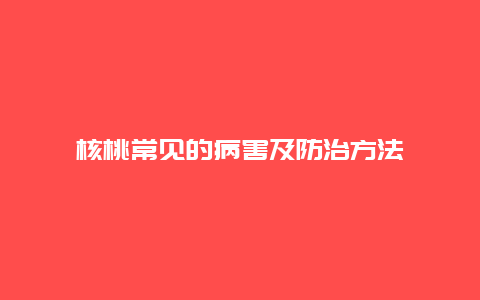 核桃常见的病害及防治方法